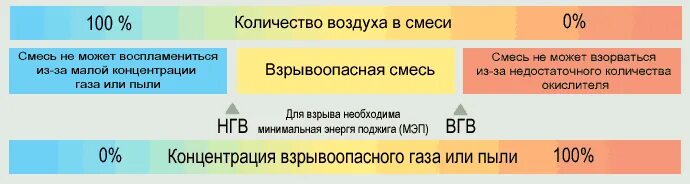 100 %

Количество воздуха в смеси

0%

Смесь не может воспламениться из-за малой концентрации газа или пыли

Взрывоопасная смесь

Смесь не может взорваться из-за недостаточного количества окислителя

НГВ

Для взрыва необходима минимальная энергя поджига (МЭП)

ВГВ

0%

Концентрация взрывоопасного газа или пыли

100%